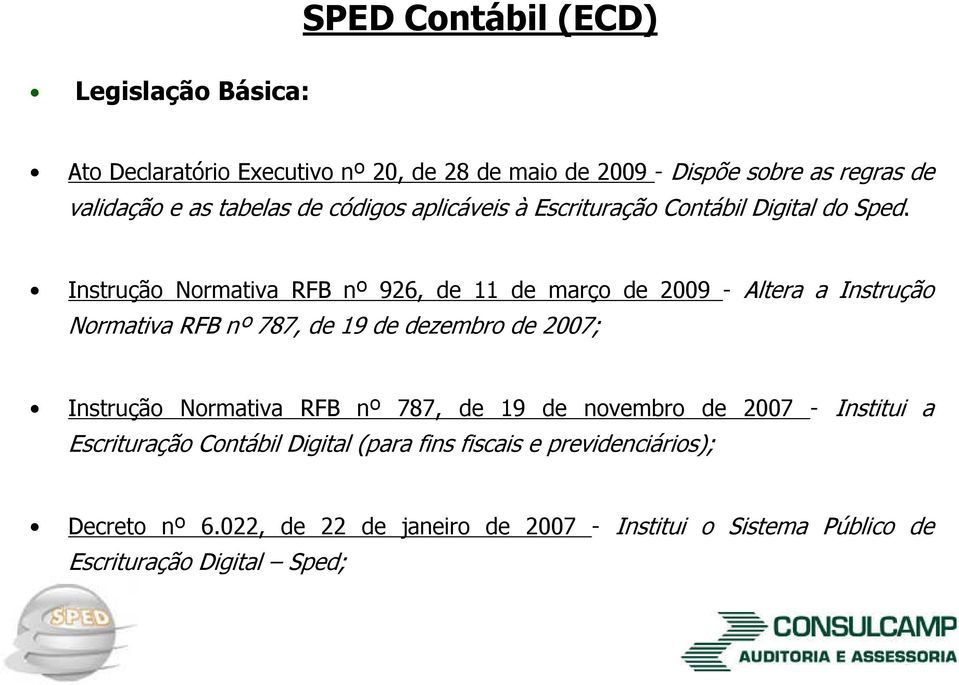 SPED Contábil (ECD)

• Legislação Básica:

• Ato Declaratório Executivo nº 20, de 28 de maio de 2009 - Dispõe sobre as regras de validação e as tabelas de códigos aplicáveis à Escrituração Contábil Digital do Sped.

• Instrução Normativa RFB nº 926, de 11 de março de 2009 - Altera a Instrução Normativa RFB nº 787, de 19 de dezembro de 2007;

• Instrução Normativa RFB nº 787, de 19 de novembro de 2007 - Institui a Escrituração Contábil Digital (para fins fiscais e previdenciários);

• Decreto nº 6.022, de 22 de janeiro de 2007 - Institui o Sistema Público de Escrituração Digital – Sped;

SPED

CONSULCAMP
AUDITORIA E ASSESSORIA